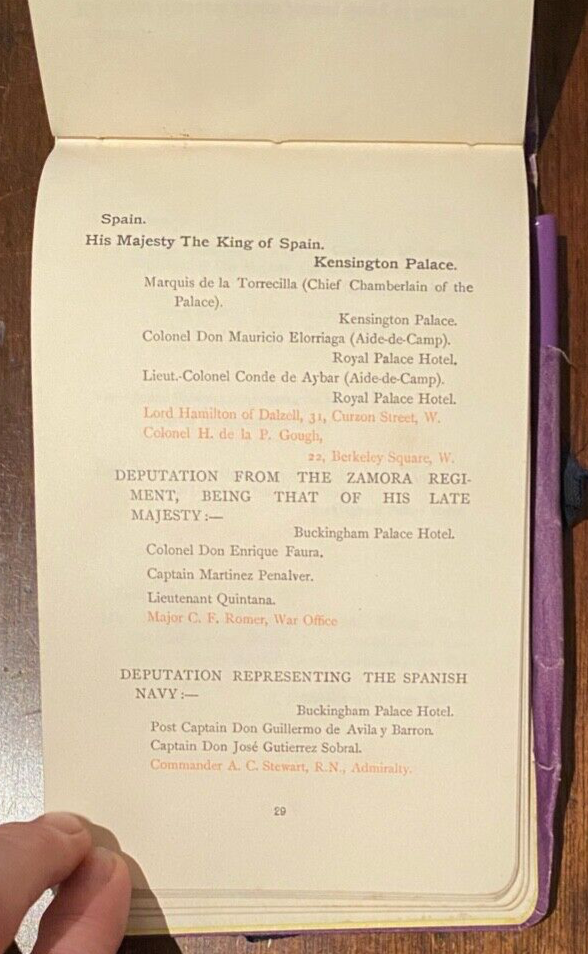 Spain.

His Majesty The King of Spain.

Kensington Palace.

Marquis de la Torrecilla (Chief Chamberlain of the Palace).

Kensington Palace.

Colonel Don Mauricio Elorriaga (Aide-de-Camp).

Royal Palace Hotel.

Lieut.-Colonel Conde de Aybar (Aide-de-Camp).

Royal Palace Hotel.

Lord Hamilton of Dalzell, 31, Curzon Street, W.

Colonel H. de la P. Gough,

22, Berkeley Square, W.

DEPUTATION FROM THE ZAMORA REGIMENT, BEING THAT OF HIS LATE MAJESTY:—

Buckingham Palace Hotel.

Colonel Don Enrique Faura.

Captain Martinez Penalver.

Lieutenant Quintana.

Major C. F. Romer, War Office

DEPUTATION REPRESENTING THE SPANISH NAVY:—

Buckingham Palace Hotel.

Post Captain Don Guillermo de Avila y Barron.

Captain Don José Gutierrez Sobral.

Commander A. C. Stewart, R.N., Admiralty.

29